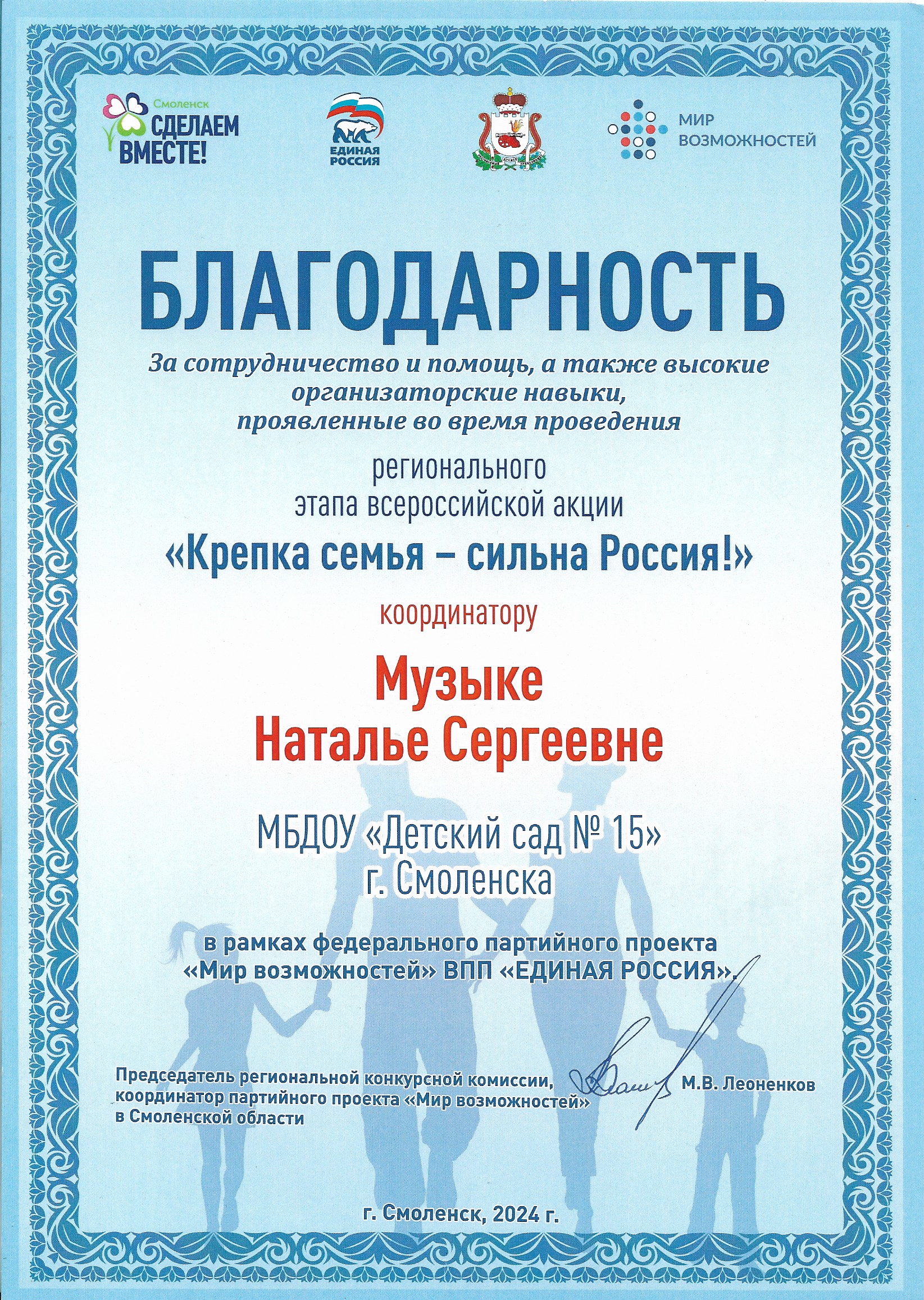 Смоленск
СДЕЛАЕМ ВМЕСТЕ!

ЕДИНАЯ РОССИЯ

МИР ВОЗМОЖНОСТЕЙ

БЛАГОДАРНОСТЬ

За сотрудничество и помощь, а также высокие организаторские навыки, проявленные во время проведения

регионального этапа всероссийской акции

«Крепка семья – сильна Россия!»

координатору

Музыке
Наталье Сергеевне

МБДОУ «Детский сад № 15»
г. Смоленска

в рамках федерального партийного проекта «Мир возможностей» ВПП «ЕДИНАЯ РОССИЯ».

Председатель региональной конкурсной комиссии, координатор партийного проекта «Мир возможностей» в Смоленской области

М.В. Леоненков

г. Смоленск, 2024 г.